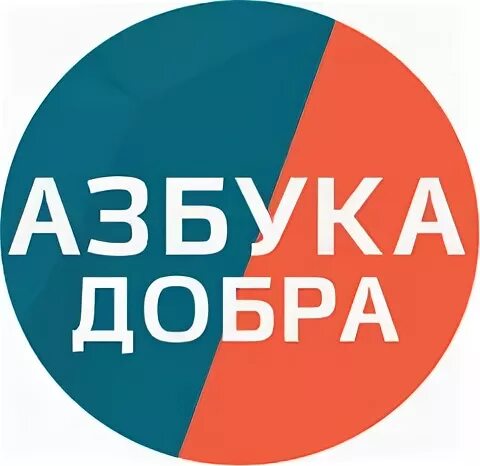 АЗБУКА
ДОБРА